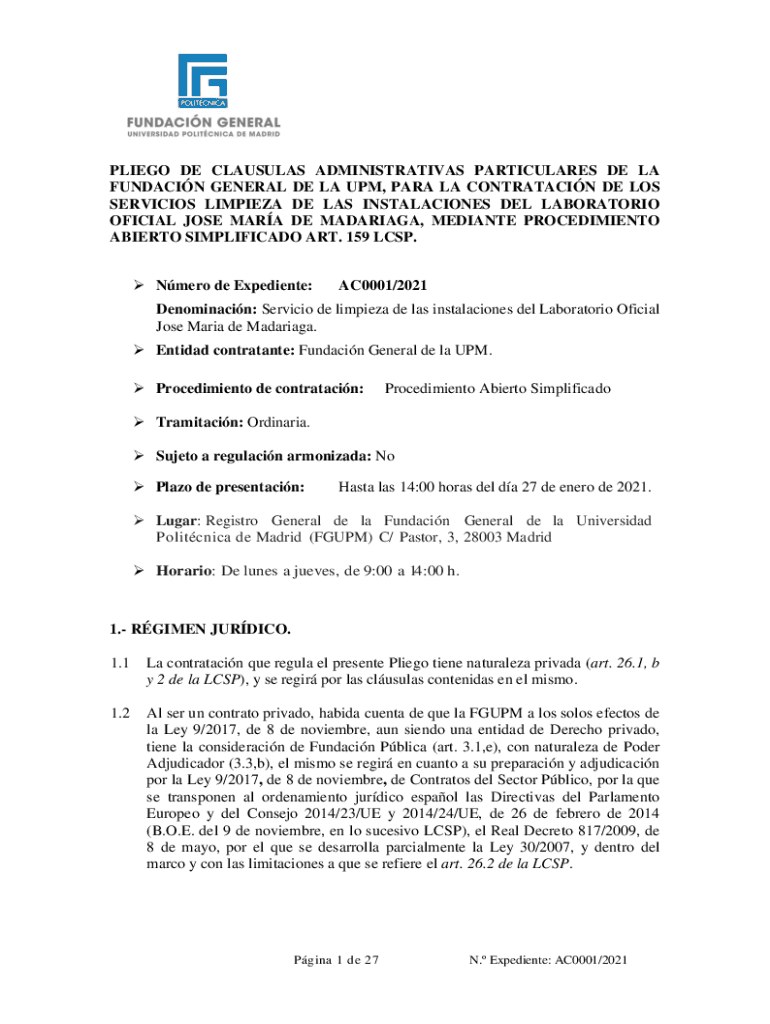 POLITÉCNICA
FUNDACIÓN GENERAL
UNIVERSIDAD POLITÉCNICA DE MADRID

PLIEGO DE CLAUSULAS ADMINISTRATIVAS PARTICULARES DE LA FUNDACIÓN GENERAL DE LA UPM, PARA LA CONTRATACIÓN DE LOS SERVICIOS LIMPIEZA DE LAS INSTALACIONES DEL LABORATORIO OFICIAL JOSE MARÍA DE MADARIAGA, MEDIANTE PROCEDIMIENTO ABIERTO SIMPLIFICADO ART. 159 LCSP.

➢ Número de Expediente: AC0001/2021

Denominación: Servicio de limpieza de las instalaciones del Laboratorio Oficial Jose Maria de Madariaga.

➢ Entidad contratante: Fundación General de la UPM.

➢ Procedimiento de contratación: Procedimiento Abierto Simplificado

➢ Tramitación: Ordinaria.

➢ Sujeto a regulación armonizada: No

➢ Plazo de presentación: Hasta las 14:00 horas del día 27 de enero de 2021.

➢ Lugar: Registro General de la Fundación General de la Universidad Politécnica de Madrid (FGUPM) C/ Pastor, 3, 28003 Madrid

➢ Horario: De lunes a jueves, de 9:00 a 14:00 h.

1.- RÉGIMEN JURÍDICO.

1.1 La contratación que regula el presente Pliego tiene naturaleza privada (art. 26.1, b y 2 de la LCSP), y se regirá por las cláusulas contenidas en el mismo.

1.2 Al ser un contrato privado, habida cuenta de que la FGUPM a los solos efectos de la Ley 9/2017, de 8 de noviembre, aun siendo una entidad de Derecho privado, tiene la consideración de Fundación Pública (art. 3.1,e), con naturaleza de Poder Adjudicador (3.3,b), el mismo se regirá en cuanto a su preparación y adjudicación por la Ley 9/2017, de 8 de noviembre, de Contratos del Sector Público, por la que se transponen al ordenamiento jurídico español las Directivas del Parlamento Europeo y del Consejo 2014/23/UE y 2014/24/UE, de 26 de febrero de 2014 (B.O.E. del 9 de noviembre, en lo sucesivo LCSP), el Real Decreto 817/2009, de 8 de mayo, por el que se desarrolla parcialmente la Ley 30/2007, y dentro del marco y con las limitaciones a que se refiere el art. 26.2 de la LCSP.

Página 1 de 27 N.º Expediente: AC0001/2021